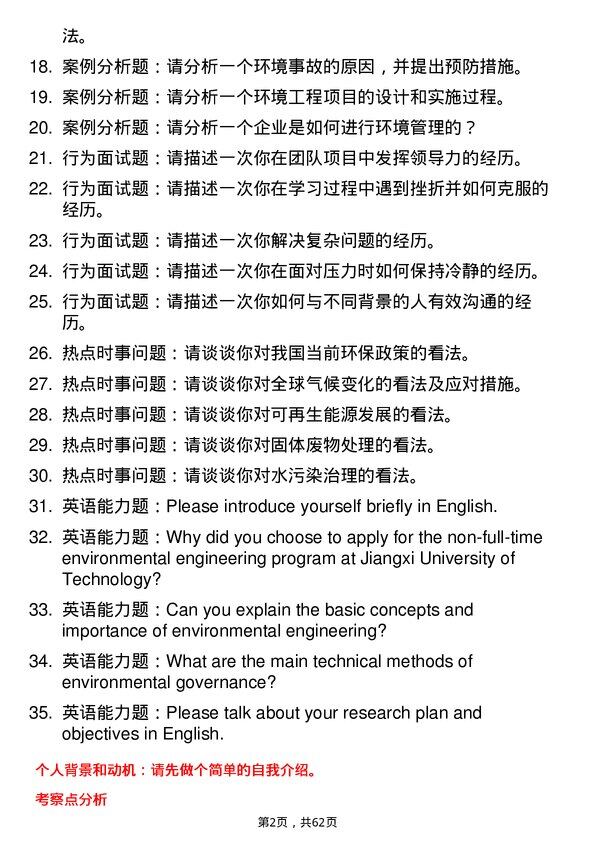 法。

18. 案例分析题：请分析一个环境事故的原因，并提出预防措施。

19. 案例分析题：请分析一个环境工程项目的设计和实施过程。

20. 案例分析题：请分析一个企业是如何进行环境管理的？

21. 行为面试题：请描述一次你在团队项目中发挥领导力的经历。

22. 行为面试题：请描述一次你在学习过程中遇到挫折并如何克服的经历。

23. 行为面试题：请描述一次你解决复杂问题的经历。

24. 行为面试题：请描述一次你在面对压力时如何保持冷静的经历。

25. 行为面试题：请描述一次你如何与不同背景的人有效沟通的经历。

26. 热点时事问题：请谈谈你对我国当前环保政策的看法。

27. 热点时事问题：请谈谈你对全球气候变化的看法及应对措施。

28. 热点时事问题：请谈谈你对可再生能源发展的看法。

29. 热点时事问题：请谈谈你对固体废物处理的看法。

30. 热点时事问题：请谈谈你对水污染治理的看法。

31. 英语能力题：Please introduce yourself briefly in English.

32. 英语能力题：Why did you choose to apply for the non-full-time environmental engineering program at Jiangxi University of Technology?

33. 英语能力题：Can you explain the basic concepts and importance of environmental engineering?

34. 英语能力题：What are the main technical methods of environmental governance?

35. 英语能力题：Please talk about your research plan and objectives in English.

个人背景和动机：请先做个简单的自我介绍。

考察点分析

第2页，共62页